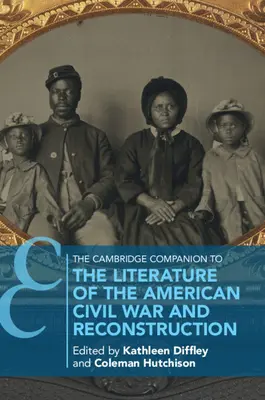 THE CAMBRIDGE COMPANION TO
THE LITERATURE OF THE AMERICAN CIVIL WAR AND RECONSTRUCTION

Edited by Kathleen Diffley and Coleman Hutchison